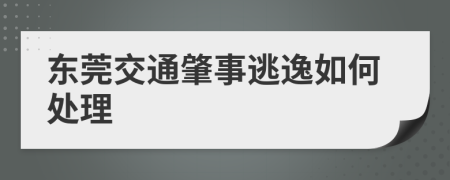 东莞交通肇事逃逸如何处理